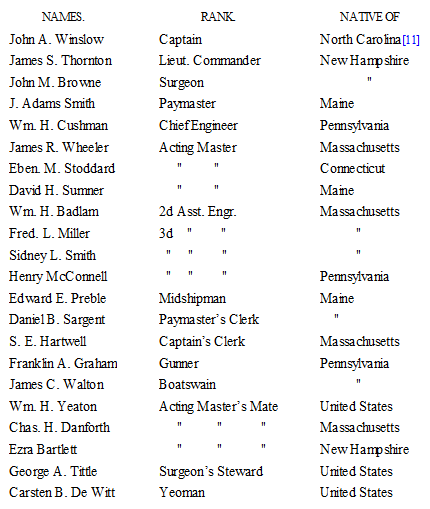 | NAMES. | RANK. | NATIVE OF |
|---|---|---|
| John A. Winslow | Captain | North Carolina[11] |
| James S. Thornton | Lieut. Commander | New Hampshire |
| John M. Browne | Surgeon | " |
| J. Adams Smith | Paymaster | Maine |
| Wm. H. Cushman | Chief Engineer | Pennsylvania |
| James R. Wheeler | Acting Master | Massachusetts |
| Eben. M. Stoddard | " " | Connecticut |
| David H. Sumner | " " | Maine |
| Wm. H. Badlam | 2d Asst. Engr. | Massachusetts |
| Fred. L. Miller | 3d " " | " |
| Sidney L. Smith | " " " | " |
| Henry McConnell | " " " | Pennsylvania |
| Edward E. Preble | Midshipman | Maine |
| Daniel B. Sargent | Paymaster's Clerk | " |
| S. E. Hartwell | Captain's Clerk | Massachusetts |
| Franklin A. Graham | Gunner | Pennsylvania |
| James C. Walton | Boatswain | " |
| Wm. H. Yeaton | Acting Master's Mate | United States |
| Chas. H. Danforth | " " " | Massachusetts |
| Ezra Bartlett | " " " | New Hampshire |
| George A. Tittle | Surgeon's Steward | United States |
| Carsten B. De Witt | Yeoman | United States |